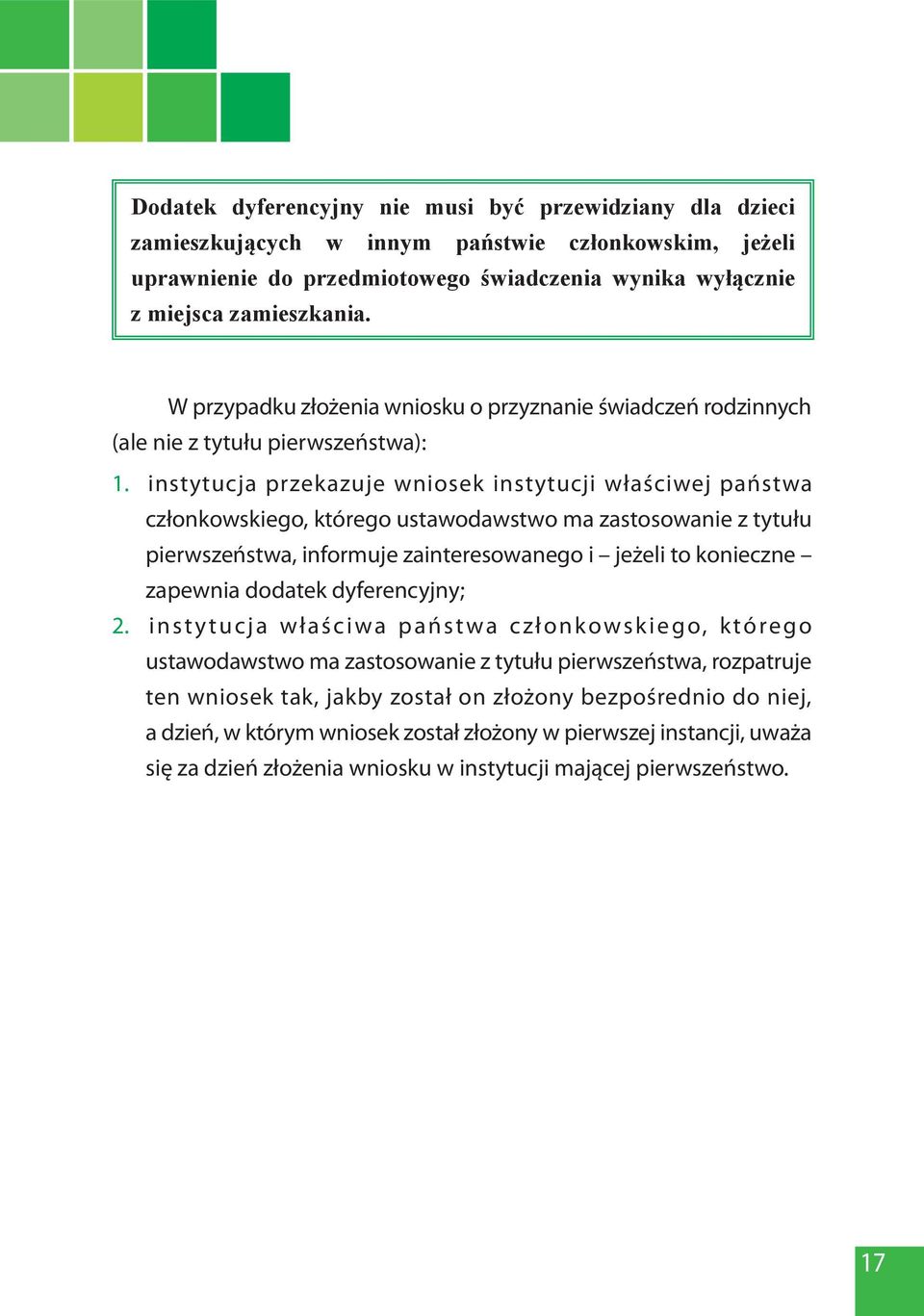 Dodatek dyferencyjny nie musi być przewidziany dla dzieci zamieszkujących w innym państwie członkowskim, jeżeli uprawnienie do przedmiotowego świadczenia wynika wyłącznie z miejsca zamieszkania.

W przypadku złożenia wniosku o przyznanie świadczeń rodzinnych (ale nie z tytułu pierwszeństwa):

1. instytucja przekazuje wniosek instytucji właściwej państwa członkowskiego, którego ustawodawstwo ma zastosowanie z tytułu pierwszeństwa, informuje zainteresowanego i – jeżeli to konieczne – zapewnia dodatek dyferencyjny;

2. instytucja właściwa państwa członkowskiego, którego ustawodawstwo ma zastosowanie z tytułu pierwszeństwa, rozpatruje ten wniosek tak, jakby został on złożony bezpośrednio do niej, a dzień, w którym wniosek został złożony w pierwszej instancji, uważa się za dzień złożenia wniosku w instytucji mającej pierwszeństwo.

17